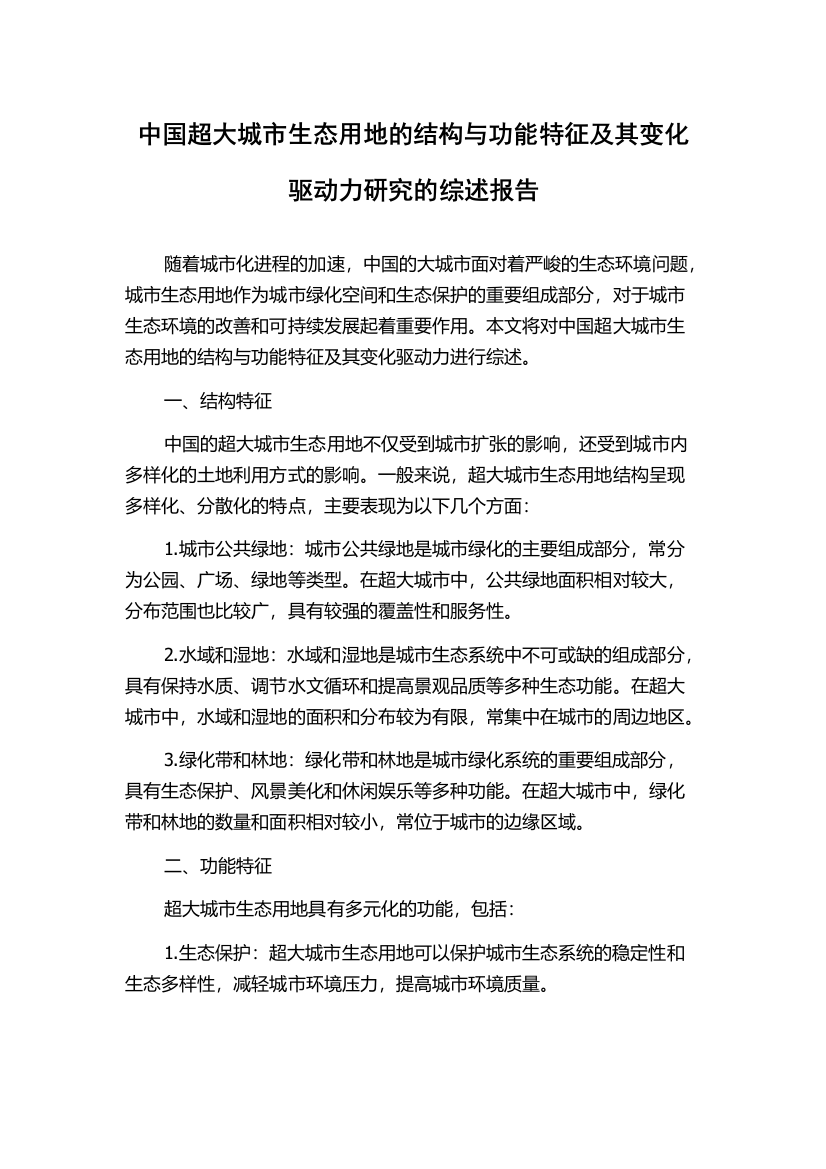 中国超大城市生态用地的结构与功能特征及其变化驱动力研究的综述报告

随着城市化进程的加速，中国的大城市面对着严峻的生态环境问题，城市生态用地作为城市绿化空间和生态保护的重要组成部分，对于城市生态环境的改善和可持续发展起着重要作用。本文将对中国超大城市生态用地的结构与功能特征及其变化驱动力进行综述。

一、结构特征

中国的超大城市生态用地不仅受到城市扩张的影响，还受到城市内多样化的土地利用方式的影响。一般来说，超大城市生态用地结构呈现多样化、分散化的特点，主要表现为以下几个方面：

1.城市公共绿地：城市公共绿地是城市绿化的主要组成部分，常分为公园、广场、绿地等类型。在超大城市中，公共绿地面积相对较大，分布范围也比较广，具有较强的覆盖性和服务性。

2.水域和湿地：水域和湿地是城市生态系统中不可或缺的组成部分，具有保持水质、调节水文循环和提高景观品质等多种生态功能。在超大城市中，水域和湿地的面积和分布较为有限，常集中在城市的周边地区。

3.绿化带和林地：绿化带和林地是城市绿化系统的重要组成部分，具有生态保护、风景美化和休闲娱乐等多种功能。在超大城市中，绿化带和林地的数量和面积相对较小，常位于城市的边缘区域。

二、功能特征

超大城市生态用地具有多元化的功能，包括：

1.生态保护：超大城市生态用地可以保护城市生态系统的稳定性和生态多样性，减轻城市环境压力，提高城市环境质量。